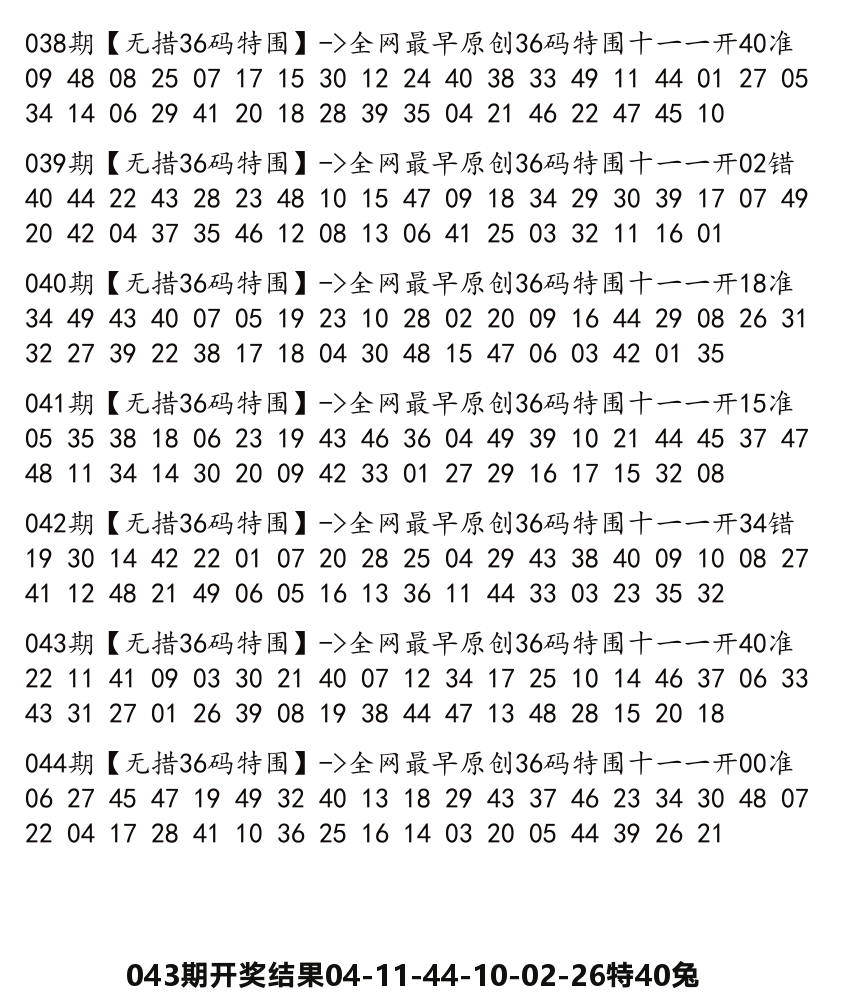 038期【无措36码特围】->全网最早原创36码特围十一一开40准
09 48 08 25 07 17 15 30 12 24 40 38 33 49 11 44 01 27 05 34 14 06 29 41 20 18 28 39 35 04 21 46 22 47 45 10

039期【无措36码特围】->全网最早原创36码特围十一一开02错
40 44 22 43 28 23 48 10 15 47 09 18 34 29 30 39 17 07 49 20 42 04 37 35 46 12 08 13 06 41 25 03 32 11 16 01

040期【无措36码特围】->全网最早原创36码特围十一一开18准
34 49 43 40 07 05 19 23 10 28 02 20 09 16 44 29 08 26 31 32 27 39 22 38 17 18 04 30 48 15 47 06 03 42 01 35

041期【无措36码特围】->全网最早原创36码特围十一一开15准
05 35 38 18 06 23 19 43 46 36 04 49 39 10 21 44 45 37 47 48 11 34 14 30 20 09 42 33 01 27 29 16 17 15 32 08

042期【无措36码特围】->全网最早原创36码特围十一一开34错
19 30 14 42 22 01 07 20 28 25 04 29 43 38 40 09 10 08 27 41 12 48 21 49 06 05 16 13 36 11 44 33 03 23 35 32

043期【无措36码特围】->全网最早原创36码特围十一一开40准
22 11 41 09 03 30 21 40 07 12 34 17 25 10 14 46 37 06 33 43 31 27 01 26 39 08 19 38 44 47 13 48 28 15 20 18

044期【无措36码特围】->全网最早原创36码特围十一一开00准
06 27 45 47 19 49 32 40 13 18 29 43 37 46 23 34 30 48 07 22 04 17 28 41 10 36 25 16 14 03 20 05 44 39 26 21

043期开奖结果04-11-44-10-02-26特40兔